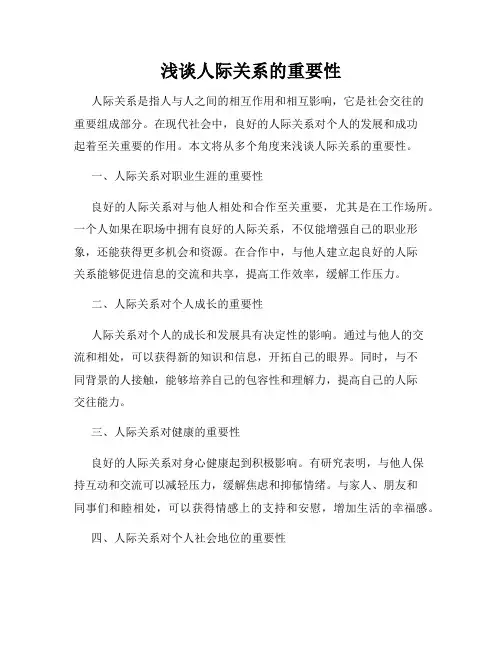 浅谈人际关系的重要性

人际关系是指人与人之间的相互作用和相互影响，它是社会交往的重要组成部分。在现代社会中，良好的人际关系对个人的发展和成功起着至关重要的作用。本文将从多个角度来浅谈人际关系的重要性。

一、人际关系对职业生涯的重要性

良好的人际关系对与他人相处和合作至关重要，尤其是在工作场所。一个人如果在职场中拥有良好的人际关系，不仅能增强自己的职业形象，还能获得更多机会和资源。在合作中，与他人建立起良好的人际关系能够促进信息的交流和共享，提高工作效率，缓解工作压力。

二、人际关系对个人成长的重要性

人际关系对个人的成长和发展具有决定性的影响。通过与他人的交流和相处，可以获得新的知识和信息，开拓自己的眼界。同时，与不同背景的人接触，能够培养自己的包容性和理解力，提高自己的人际交往能力。

三、人际关系对健康的重要性

良好的人际关系对身心健康起到积极影响。有研究表明，与他人保持互动和交流可以减轻压力，缓解焦虑和抑郁情绪。与家人、朋友和同事们和睦相处，可以获得情感上的支持和安慰，增加生活的幸福感。

四、人际关系对个人社会地位的重要性